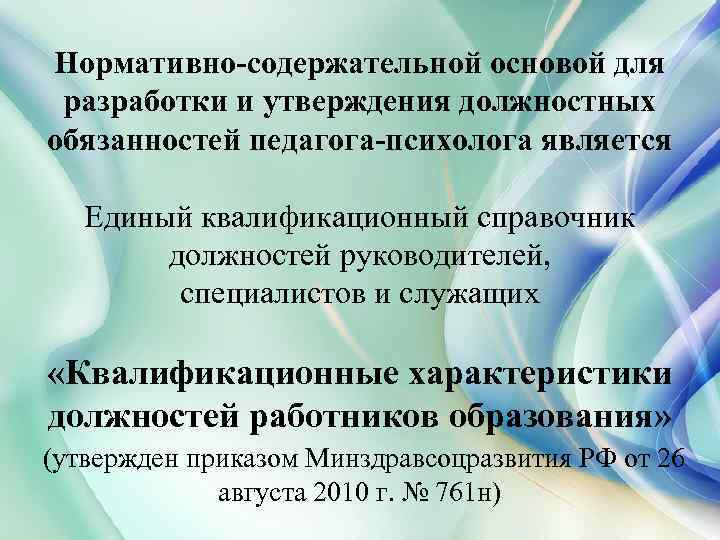 Нормативно-содержательной основой для разработки и утверждения должностных обязанностей педагога-психолога является

Единый квалификационный справочник должностей руководителей, специалистов и служащих

«Квалификационные характеристики должностей работников образования» (утвержден приказом Минздравсоцразвития РФ от 26 августа 2010 г. № 761н)